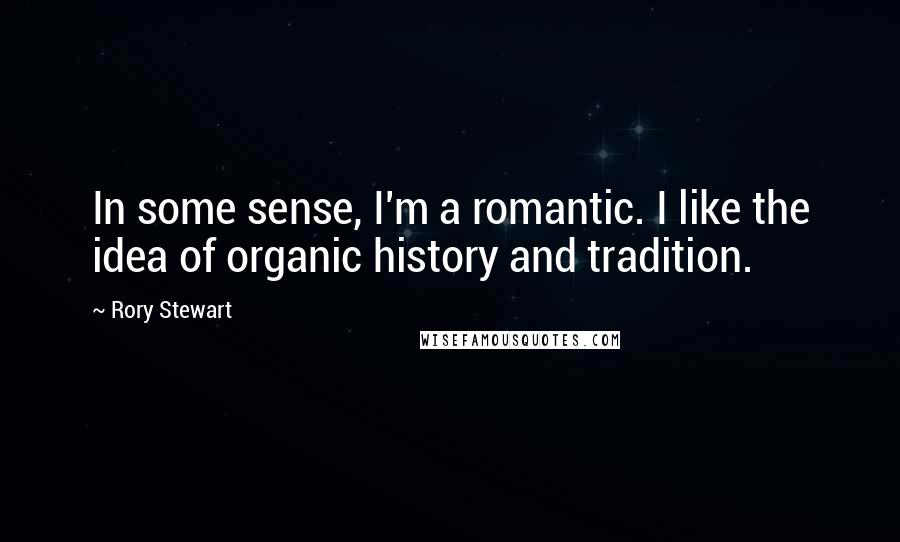 In some sense, I'm a romantic. I like the idea of organic history and tradition.

~ Rory Stewart

WISEFAMOUSQUOTES.COM